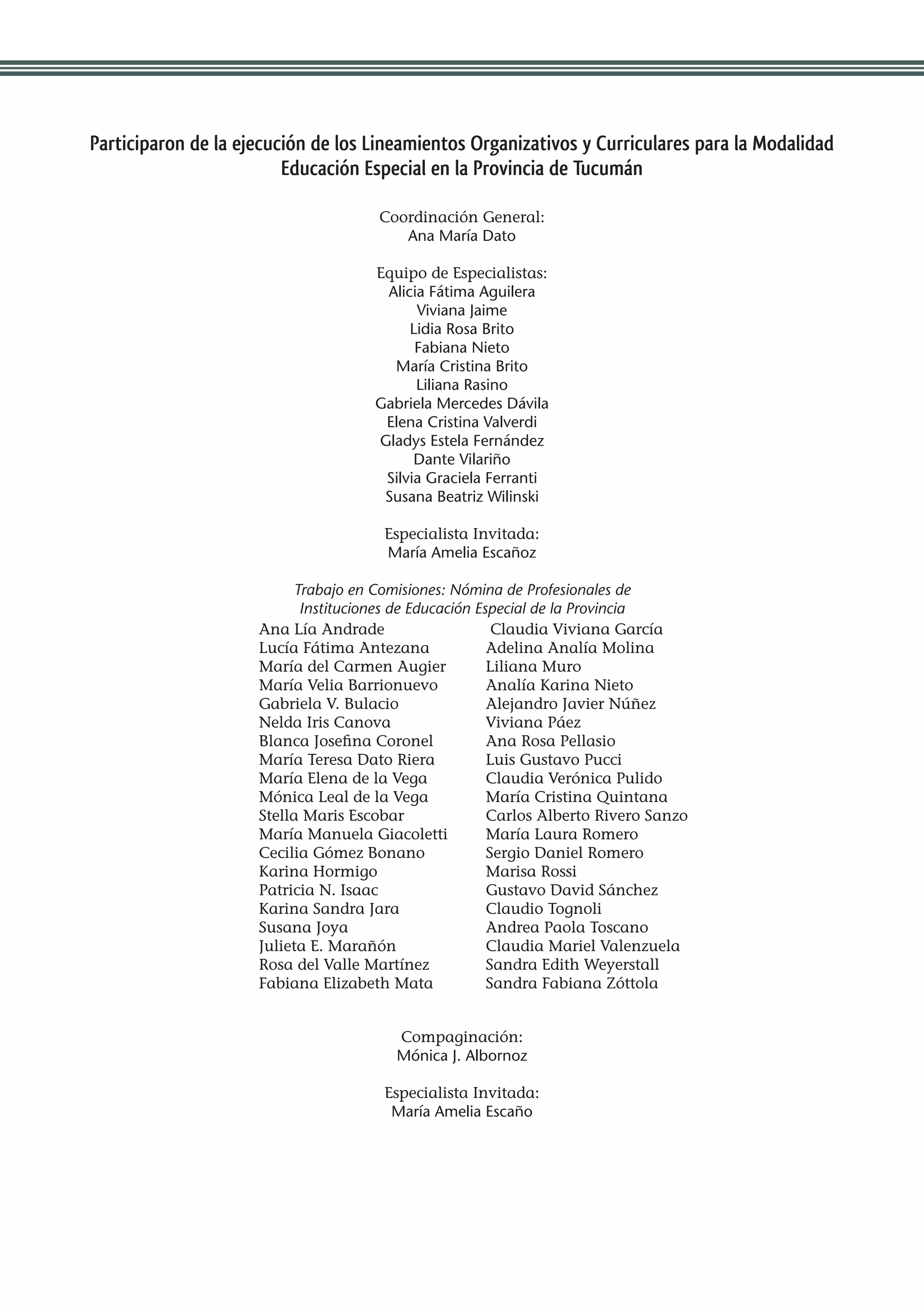 Participaron de la ejecución de los Lineamientos Organizativos y Curriculares para la Modalidad Educación Especial en la Provincia de Tucumán

Coordinación General:
Ana María Dato

Equipo de Especialistas:
Alicia Fátima Aguilera
Viviana Jaime
Lidia Rosa Brito
Fabiana Nieto
María Cristina Brito
Liliana Rasino
Gabriela Mercedes Dávila
Elena Cristina Valverdi
Gladys Estela Fernández
Dante Vilariño
Silvia Graciela Ferranti
Susana Beatriz Wilinski

Especialista Invitada:
María Amelia Escañoz

Trabajo en Comisiones: Nómina de Profesionales de Instituciones de Educación Especial de la Provincia

Ana Lía Andrade
Lucía Fátima Antezana
María del Carmen Augier
María Velia Barrionuevo
Gabriela V. Bulacio
Nelda Iris Canova
Blanca Josefina Coronel
María Teresa Dato Riera
María Elena de la Vega
Mónica Leal de la Vega
Stella Maris Escobar
María Manuela Giacoletti
Cecilia Gómez Bonano
Karina Hormigo
Patricia N. Isaac
Karina Sandra Jara
Susana Joya
Julieta E. Marañón
Rosa del Valle Martínez
Fabiana Elizabeth Mata

Claudia Viviana García
Adelina Analía Molina
Liliana Muro
Analía Karina Nieto
Alejandro Javier Núñez
Viviana Páez
Ana Rosa Pellasio
Luis Gustavo Pucci
Claudia Verónica Pulido
María Cristina Quintana
Carlos Alberto Rivero Sanzo
María Laura Romero
Sergio Daniel Romero
Marisa Rossi
Gustavo David Sánchez
Claudio Tognoli
Andrea Paola Toscano
Claudia Mariel Valenzuela
Sandra Edith Weyerstall
Sandra Fabiana Zóttola

Compaginación:
Mónica J. Albornoz

Especialista Invitada:
María Amelia Escaño